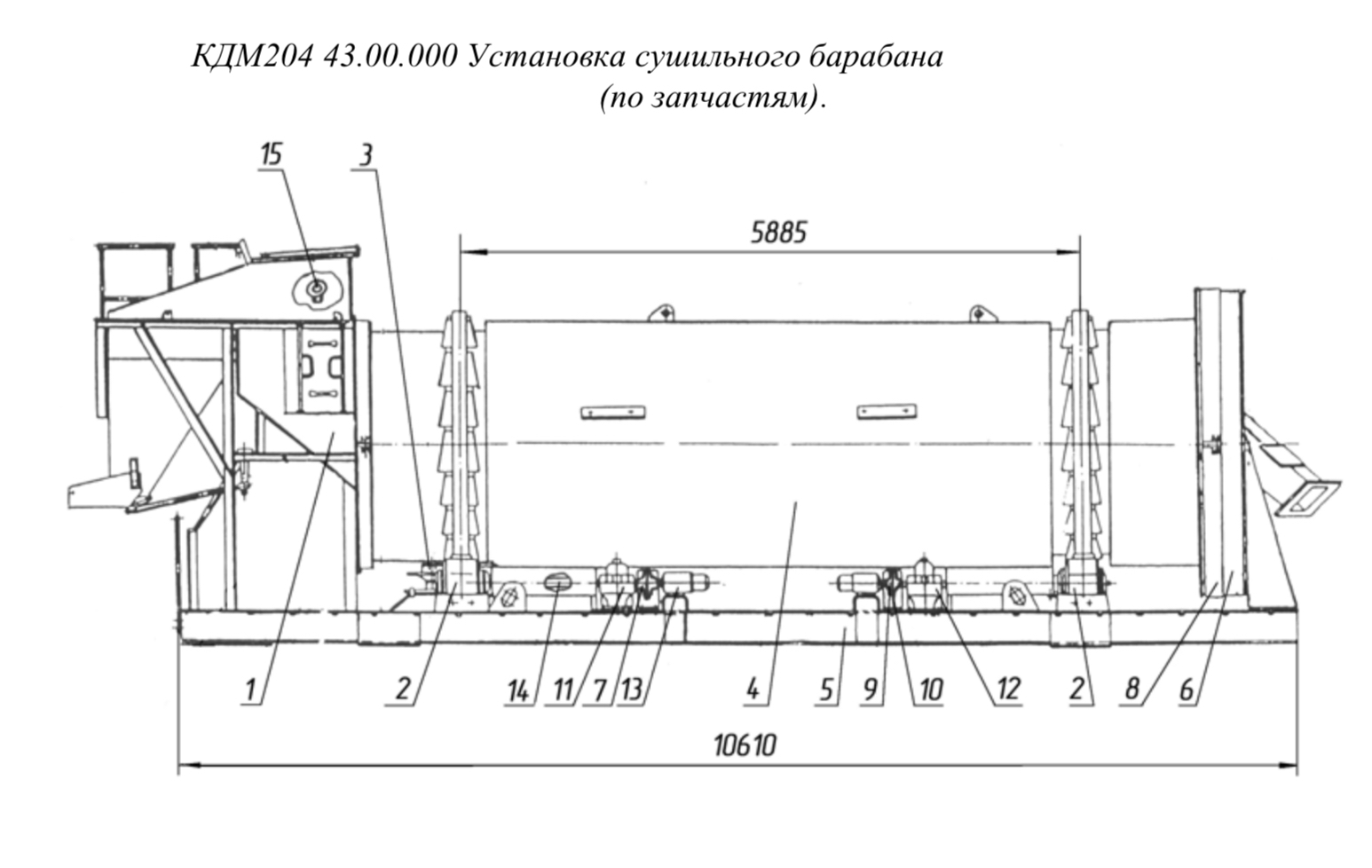 КДМ204 43.00.000 Установка сушильного барабана (по запчастям).

15
3
5885
1
2
14
11
7
13
4
5
9
10
12
2
8
6
10610